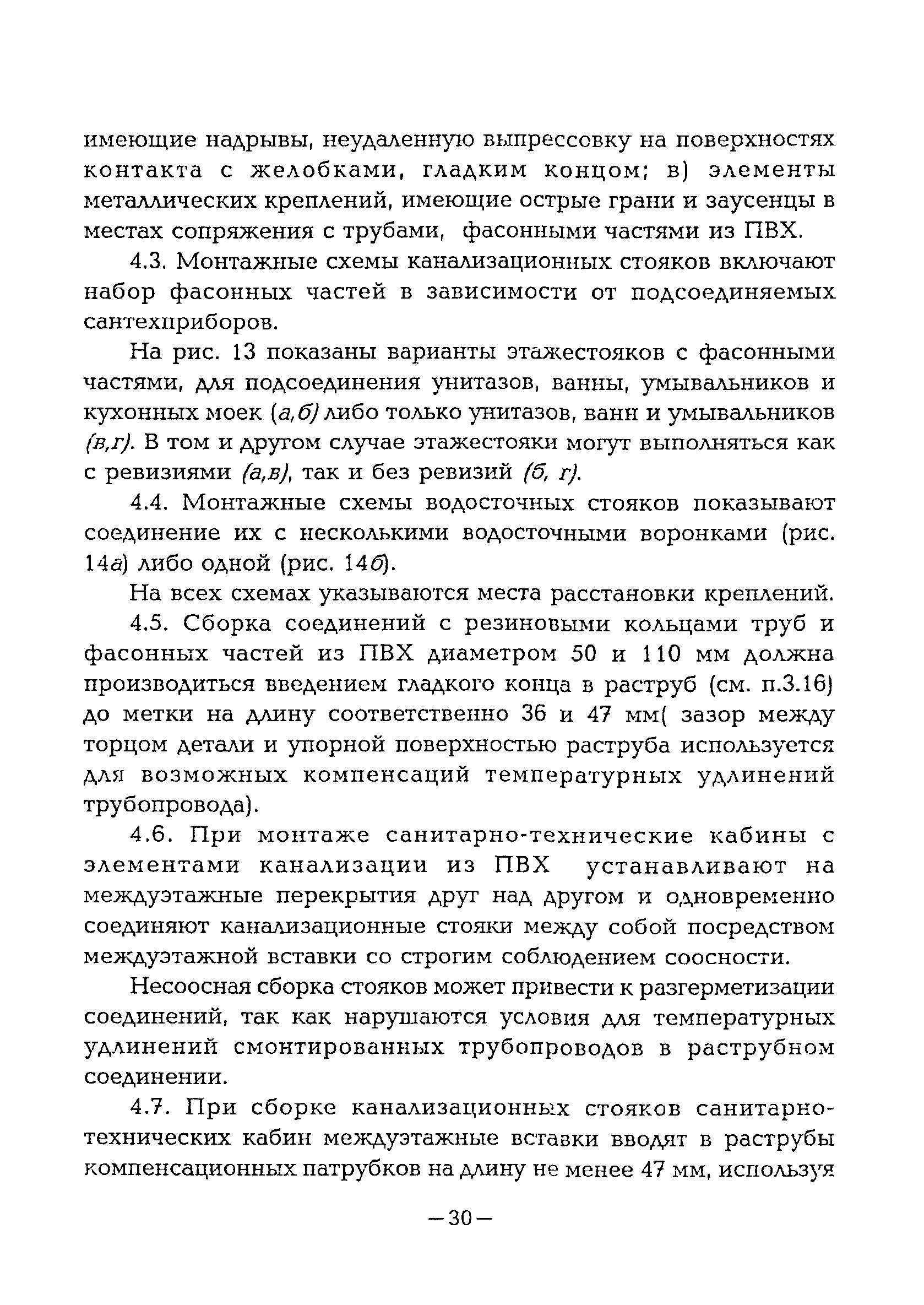 имеющие надрывы, неудаленную выпрессовку на поверхностях контакта с желобками, гладким концом; в) элементы металлических креплений, имеющие острые грани и заусенцы в местах сопряжения с трубами, фасонными частями из ПВХ.

4.3. Монтажные схемы канализационных стояков включают набор фасонных частей в зависимости от подсоединяемых сантехприборов.

На рис. 13 показаны варианты этажестояков с фасонными частями, для подсоединения унитазов, ванны, умывальников и кухонных моек (а,б) либо только унитазов, ванн и умывальников (в,г). В том и другом случае этажестояки могут выполняться как с ревизиями (а,в), так и без ревизий (б, г).

4.4. Монтажные схемы водосточных стояков показывают соединение их с несколькими водосточными воронками (рис. 14а) либо одной (рис. 14б).

На всех схемах указываются места расстановки креплений.

4.5. Сборка соединений с резиновыми кольцами труб и фасонных частей из ПВХ диаметром 50 и 110 мм должна производиться введением гладкого конца в раструб (см. п.3.16) до метки на длину соответственно 36 и 47 мм( зазор между торцом детали и упорной поверхностью раструба используется для возможных компенсаций температурных удлинений трубопровода).

4.6. При монтаже санитарно-технические кабины с элементами канализации из ПВХ устанавливают на междуэтажные перекрытия друг над другом и одновременно соединяют канализационные стояки между собой посредством междуэтажной вставки со строгим соблюдением соосности.

Несоосная сборка стояков может привести к разгерметизации соединений, так как нарушаются условия для температурных удлинений смонтированных трубопроводов в раструбном соединении.

4.7. При сборке канализационных стояков санитарно-технических кабин междуэтажные вставки вводят в раструбы компенсационных патрубков на длину не менее 47 мм, используя

—30—